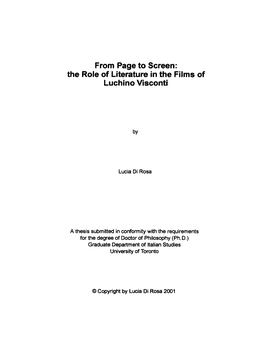 From Page to Screen:
the Role of Literature in the Films of
Luchino Visconti

by

Lucia Di Rosa

A thesis submitted in conformity with the requirements
for the degree of Doctor of Philosophy (Ph.D.)
Graduate Department of Italian Studies
University of Toronto

© Copyright by Lucia Di Rosa 2001